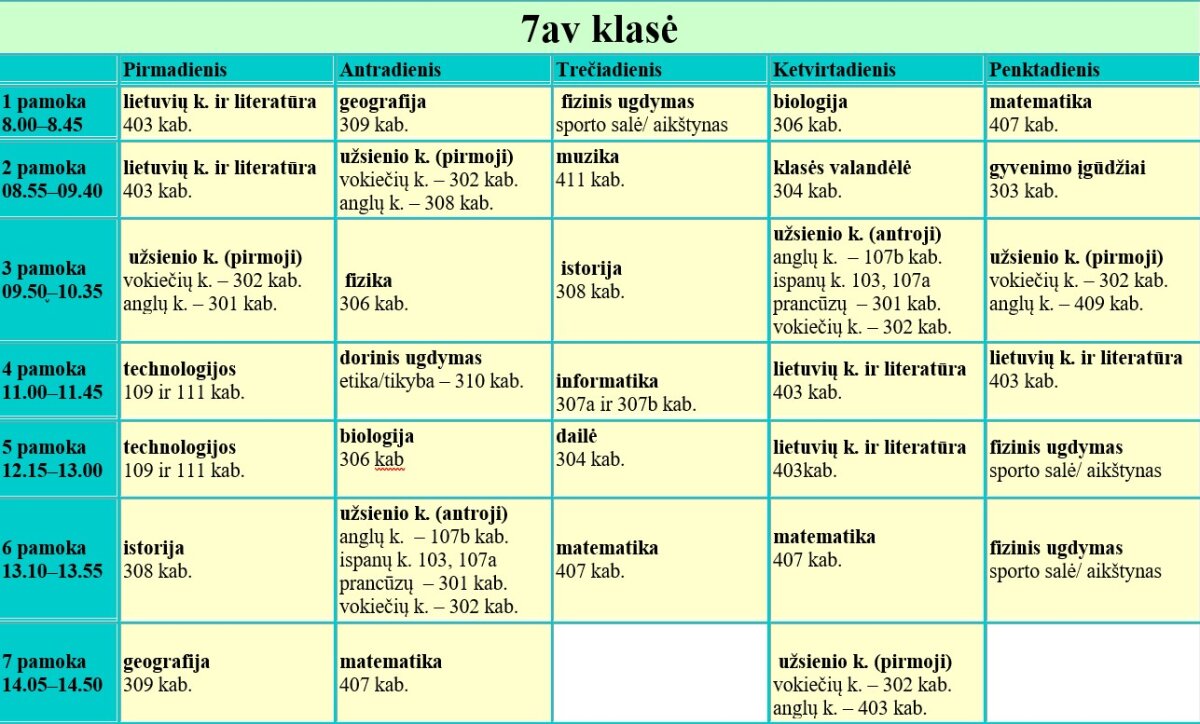 7av klasė

| | Pirmadienis | Antradienis | Trečiadienis | Ketvirtadienis | Penktadienis |
|---|---|---|---|---|---|
| 1 pamoka 8.00–8.45 | lietuvių k. ir literatūra 403 kab. | geografija 309 kab. | fizinis ugdymas sporto salė/ aikštynas | biologija 306 kab. | matematika 407 kab. |
| 2 pamoka 08.55–09.40 | lietuvių k. ir literatūra 403 kab. | užsienio k. (pirmoji) vokiečių k. – 302 kab. anglų k. – 308 kab. | muzika 411 kab. | klasės valandėlė 304 kab. | gyvenimo įgūdžiai 303 kab. |
| 3 pamoka 09.50–10.35 | užsienio k. (pirmoji) vokiečių k. – 302 kab. anglų k. – 301 kab. | fizika 306 kab. | istorija 308 kab. | užsienio k. (antroji) anglų k. – 107b kab. ispanų k. 103, 107a prancūzų – 301 kab. vokiečių k. – 302 kab. | užsienio k. (pirmoji) vokiečių k. – 302 kab. anglų k. – 409 kab. |
| 4 pamoka 11.00–11.45 | technologijos 109 ir 111 kab. | dorinis ugdymas etika/tikyba – 310 kab. | informatika 307a ir 307b kab. | lietuvių k. ir literatūra 403 kab. | lietuvių k. ir literatūra 403 kab. |
| 5 pamoka 12.15–13.00 | technologijos 109 ir 111 kab. | biologija 306 kab | dailė 304 kab. | lietuvių k. ir literatūra 403kab. | fizinis ugdymas sporto salė/ aikštynas |
| 6 pamoka 13.10–13.55 | istorija 308 kab. | užsienio k. (antroji) anglų k. – 107b kab. ispanų k. 103, 107a prancūzų – 301 kab. vokiečių k. – 302 kab. | matematika 407 kab. | matematika 407 kab. | fizinis ugdymas sporto salė/ aikštynas |
| 7 pamoka 14.05–14.50 | geografija 309 kab. | matematika 407 kab. | | užsienio k. (pirmoji) vokiečių k. – 302 kab. anglų k. – 403 kab. | |